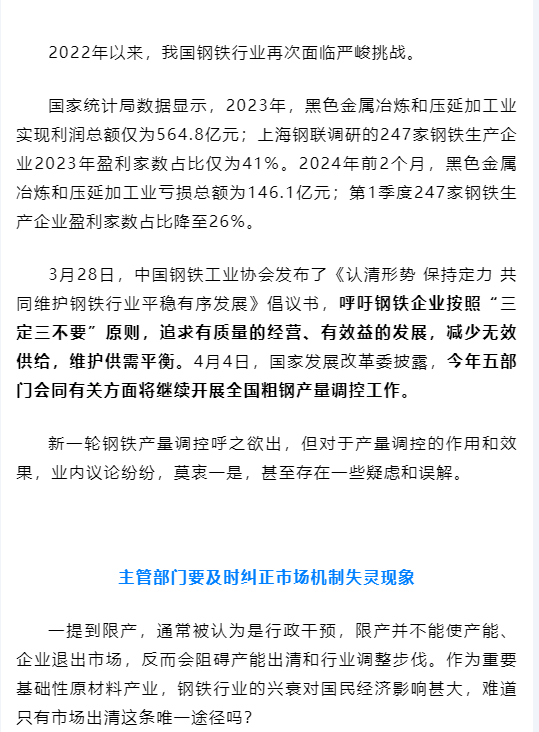 2022年以来，我国钢铁行业再次面临严峻挑战。

国家统计局数据显示，2023年，黑色金属冶炼和压延加工业实现利润总额仅为564.8亿元；上海钢联调研的247家钢铁生产企业2023年盈利家数占比仅为41%。2024年前2个月，黑色金属冶炼和压延加工业亏损总额为146.1亿元；第1季度247家钢铁生产企业盈利家数占比降至26%。

3月28日，中国钢铁工业协会发布了《认清形势 保持定力 共同维护钢铁行业平稳有序发展》倡议书，呼吁钢铁企业按照“三定三不要”原则，追求有质量的经营、有效益的发展，减少无效供给，维护供需平衡。4月4日，国家发展改革委披露，今年五部门会同有关方面将继续开展全国粗钢产量调控工作。

新一轮钢铁产量调控呼之欲出，但对于产量调控的作用和效果，业内议论纷纷，莫衷一是，甚至存在一些疑虑和误解。

主管部门要及时纠正市场机制失灵现象

一提到限产，通常被认为是行政干预，限产并不能使产能、企业退出市场，反而会阻碍产能出清和行业调整步伐。作为重要基础性原材料产业，钢铁行业的兴衰对国民经济影响甚大，难道只有市场出清这条唯一途径吗？